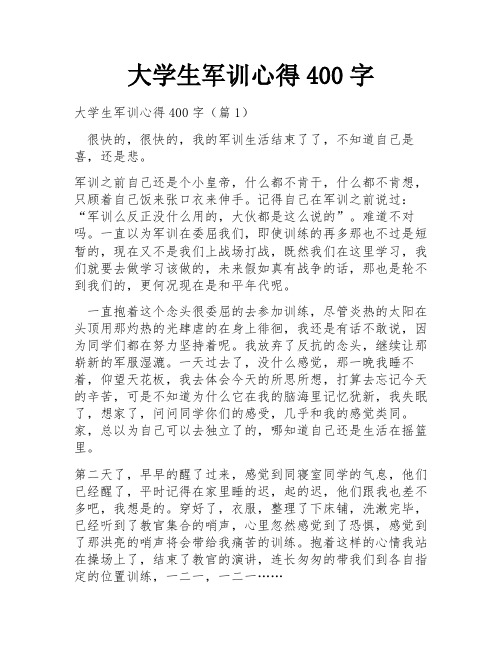 大学生军训心得 400 字

大学生军训心得 400 字（篇 1）

很快的，很快的，我的军训生活结束了了，不知道自己是喜，还是悲。

军训之前自己还是个小皇帝，什么都不肯干，什么都不肯想，只顾着自己饭来张口衣来伸手。记得自己在军训之前说过：“军训么反正没什么用的，大伙都是这么说的”。难道不对吗。一直以为军训在委屈我们，即使训练的再多那也不过是短暂的，现在又不是我们上战场打战，既然我们在这里学习，我们就要去做学习该做的，未来假如真有战争的话，那也是轮不到我们的，更何况现在是和平年代呢。

一直抱着这个念头很委屈的去参加训练，尽管炎热的太阳在头顶用那灼热的光肆虐的在身上徘徊，我还是有话不敢说，因为同学们都在努力坚持着呢。我放弃了反抗的念头，继续让那崭新的军服湿漉。一天过去了，没什么感觉，那一晚我睡不着，仰望天花板，我去体会今天的所思所想，打算去忘记今天的辛苦，可是不知道为什么它在我的脑海里记忆犹新，我失眠了，想家了，问问同学你们的感受，几乎和我的感觉类同。家，总以为自己可以去独立了的，哪知道自己还是生活在摇篮里。

第二天了，早早的醒了过来，感觉到同寝室同学的气息，他们已经醒了，平时记得在家里睡的迟，起的迟，他们跟我也差不多吧，我想是的。穿好了，衣服，整理了下床铺，洗漱完毕，已经听到了教官集合的哨声，心里忽然感觉到了恐惧，感觉到了那洪亮的哨声将会带给我痛苦的训练。抱着这样的心情我站在操场上了，结束了教官的演讲，连长匆匆的带我们到各自指定的位置训练，一二一，一二一……